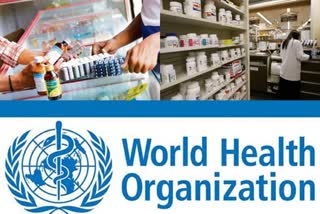 World Health Organization